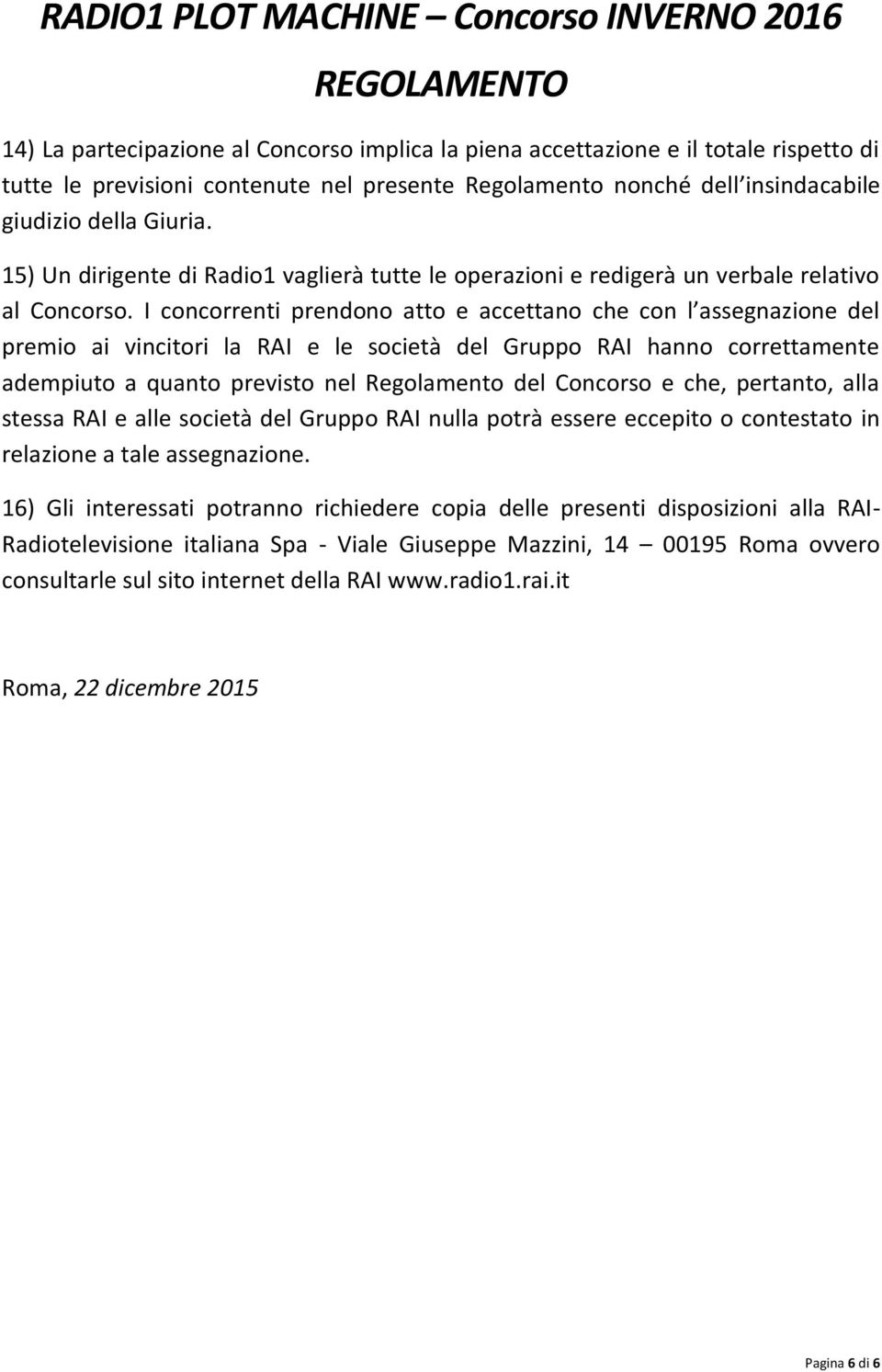 RADIO1 PLOT MACHINE – Concorso INVERNO 2016

REGOLAMENTO

14) La partecipazione al Concorso implica la piena accettazione e il totale rispetto di tutte le previsioni contenute nel presente Regolamento nonché dell insindacabile giudizio della Giuria.

15) Un dirigente di Radio1 vaglierà tutte le operazioni e redigerà un verbale relativo al Concorso. I concorrenti prendono atto e accettano che con l assegnazione del premio ai vincitori la RAI e le società del Gruppo RAI hanno correttamente adempiuto a quanto previsto nel Regolamento del Concorso e che, pertanto, alla stessa RAI e alle società del Gruppo RAI nulla potrà essere eccepito o contestato in relazione a tale assegnazione.

16) Gli interessati potranno richiedere copia delle presenti disposizioni alla RAI-Radiotelevisione italiana Spa - Viale Giuseppe Mazzini, 14 – 00195 Roma ovvero consultarle sul sito internet della RAI www.radio1.rai.it

Roma, 22 dicembre 2015

Pagina 6 di 6